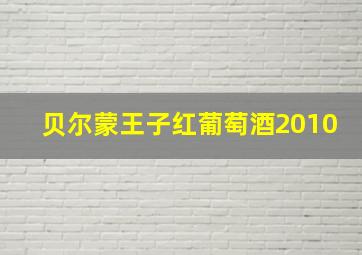 贝尔蒙王子红葡萄酒2010